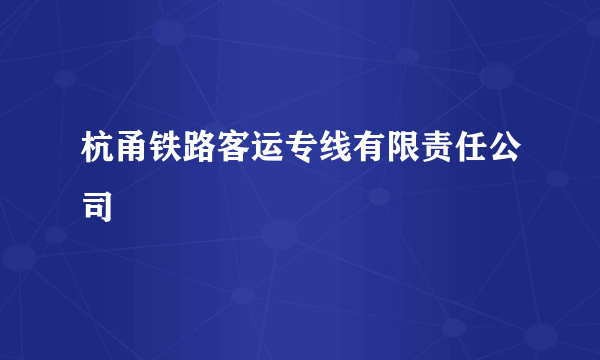 杭甬铁路客运专线有限责任公司